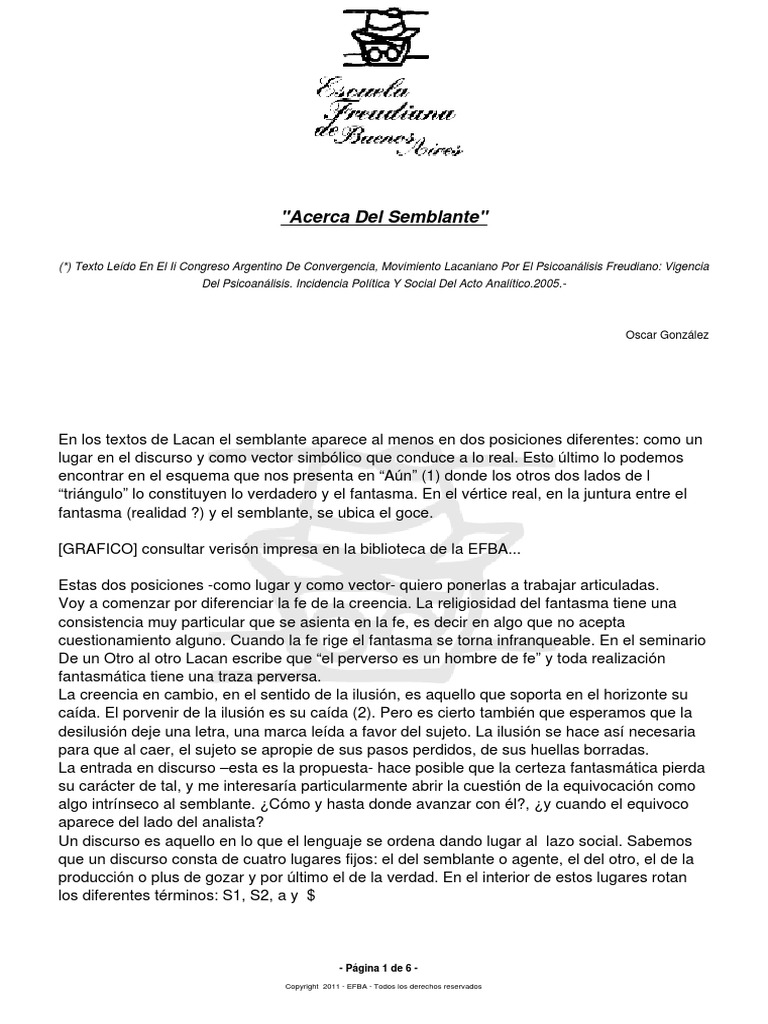 Escuela Freudiana de Buenos Aires

"Acerca Del Semblante"

(*) Texto Leído En El Ii Congreso Argentino De Convergencia, Movimiento Lacaniano Por El Psicoanálisis Freudiano: Vigencia Del Psicoanálisis. Incidencia Política Y Social Del Acto Analítico.2005.-

Oscar González

En los textos de Lacan el semblante aparece al menos en dos posiciones diferentes: como un lugar en el discurso y como vector simbólico que conduce a lo real. Esto último lo podemos encontrar en el esquema que nos presenta en “Aún” (1) donde los otros dos lados de l “triángulo” lo constituyen lo verdadero y el fantasma. En el vértice real, en la juntura entre el fantasma (realidad ?) y el semblante, se ubica el goce.

[GRAFICO] consultar verisón impresa en la biblioteca de la EFBA...

Estas dos posiciones -como lugar y como vector- quiero ponerlas a trabajar articuladas.
Voy a comenzar por diferenciar la fe de la creencia. La religiosidad del fantasma tiene una consistencia muy particular que se asienta en la fe, es decir en algo que no acepta cuestionamiento alguno. Cuando la fe rige el fantasma se torna infranqueable. En el seminario De un Otro al otro Lacan escribe que “el perverso es un hombre de fe” y toda realización fantasmática tiene una traza perversa.
La creencia en cambio, en el sentido de la ilusión, es aquello que soporta en el horizonte su caída. El porvenir de la ilusión es su caída (2). Pero es cierto también que esperamos que la desilusión deje una letra, una marca leída a favor del sujeto. La ilusión se hace así necesaria para que al caer, el sujeto se apropie de sus pasos perdidos, de sus huellas borradas.
La entrada en discurso –esta es la propuesta- hace posible que la certeza fantasmática pierda su carácter de tal, y me interesaría particularmente abrir la cuestión de la equivocación como algo intrínseco al semblante. ¿Cómo y hasta donde avanzar con él?, ¿y cuando el equivoco aparece del lado del analista?
Un discurso es aquello en lo que el lenguaje se ordena dando lugar al lazo social. Sabemos que un discurso consta de cuatro lugares fijos: el del semblante o agente, el del otro, el de la producción o plus de gozar y por último el de la verdad. En el interior de estos lugares rotan los diferentes términos: S1, S2, a y $

- Página 1 de 6 -

Copyright 2011 - EFBA - Todos los derechos reservados